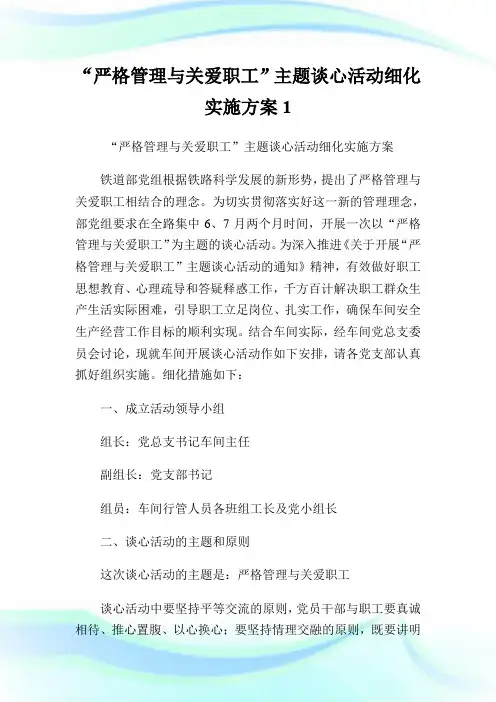 “严格管理与关爱职工”主题谈心活动细化实施方案 1

“严格管理与关爱职工”主题谈心活动细化实施方案

铁道部党组根据铁路科学发展的新形势，提出了严格管理与关爱职工相结合的理念。为切实贯彻落实好这一新的管理理念，部党组要求在全路集中 6、7 月两个月时间，开展一次以“严格管理与关爱职工”为主题的谈心活动。为深入推进《关于开展“严格管理与关爱职工”主题谈心活动的通知》精神，有效做好职工思想教育、心理疏导和答疑释惑工作，千方百计解决职工群众生产生活实际困难，引导职工立足岗位、扎实工作，确保车间安全生产经营工作目标的顺利实现。结合车间实际，经车间党总支委员会讨论，现就车间开展谈心活动作如下安排，请各党支部认真抓好组织实施。细化措施如下：

一、成立活动领导小组

组长：党总支书记车间主任

副组长：党支部书记

组员：车间行管人员各班组工长及党小组长

二、谈心活动的主题和原则

这次谈心活动的主题是：严格管理与关爱职工

谈心活动中要坚持平等交流的原则，党员干部与职工要真诚相待、推心置腹、以心换心；要坚持情理交融的原则，既要讲明